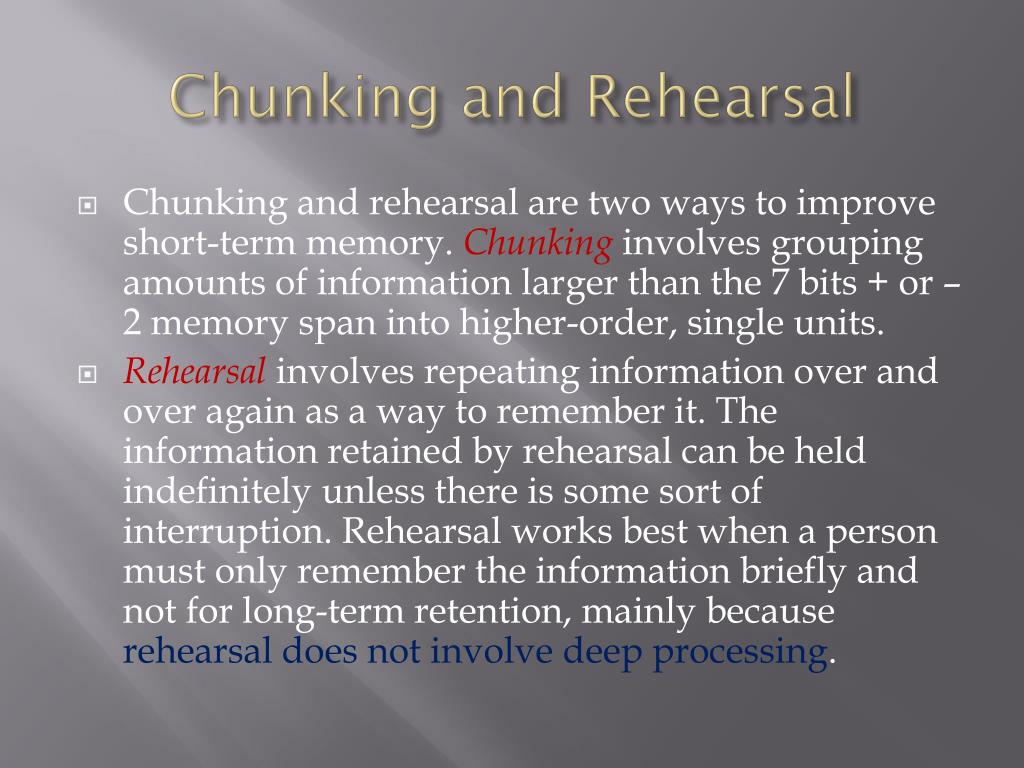 Chunking and Rehearsal

Chunking and rehearsal are two ways to improve short-term memory. Chunking involves grouping amounts of information larger than the 7 bits + or – 2 memory span into higher-order, single units.

Rehearsal involves repeating information over and over again as a way to remember it. The information retained by rehearsal can be held indefinitely unless there is some sort of interruption. Rehearsal works best when a person must only remember the information briefly and not for long-term retention, mainly because rehearsal does not involve deep processing.